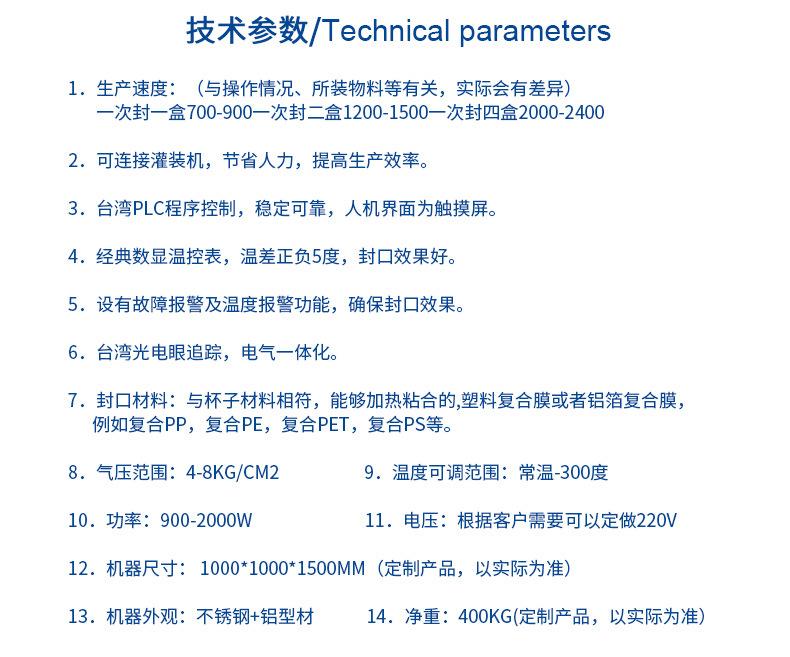 技术参数/Technical parameters

1．生产速度：（与操作情况、所装物料等有关，实际会有差异）
一次封一盒700-900一次封二盒1200-1500一次封四盒2000-2400

2．可连接灌装机，节省人力，提高生产效率。

3．台湾PLC程序控制，稳定可靠，人机界面为触摸屏。

4．经典数显温控表，温差正负5度，封口效果好。

5．设有故障报警及温度报警功能，确保封口效果。

6．台湾光电眼追踪，电气一体化。

7．封口材料：与杯子材料相符，能够加热粘合的,塑料复合膜或者铝箔复合膜，例如复合PP，复合PE，复合PET，复合PS等。

8．气压范围：4-8KG/CM2

9．温度可调范围：常温-300度

10．功率：900-2000W

11．电压：根据客户需要可以定做220V

12．机器尺寸： 1000*1000*1500MM（定制产品，以实际为准）

13．机器外观：不锈钢+铝型材

14．净重：400KG(定制产品，以实际为准）